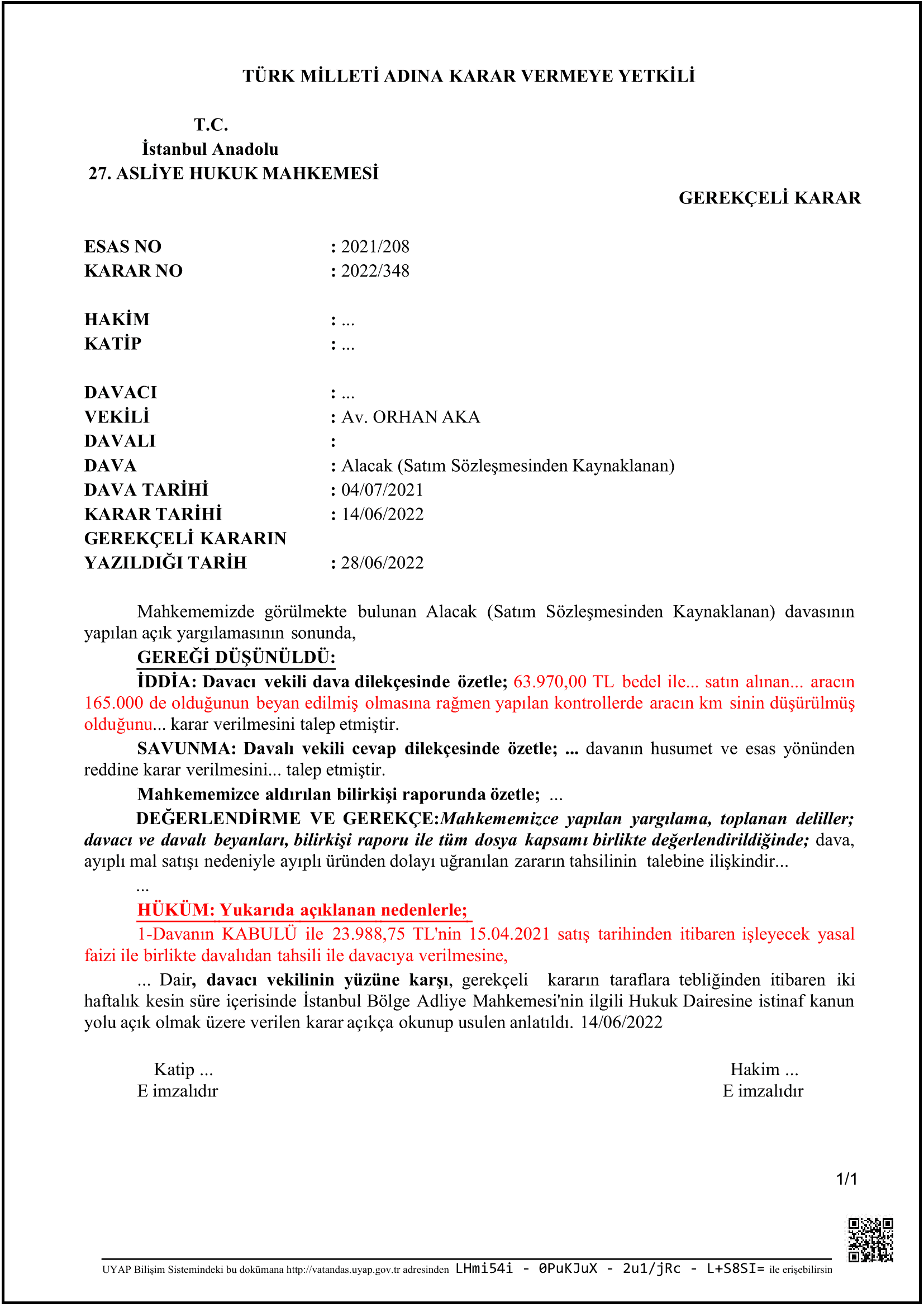 TÜRK MİLLETİ ADINA KARAR VERMEYE YETKİLİ

T.C.
İstanbul Anadolu
27. ASLİYE HUKUK MAHKEMESİ

GEREKÇELİ KARAR

ESAS NO : 2021/208
KARAR NO : 2022/348

HAKİM : ...
KATİP : ...

DAVACI : ...
VEKİLİ : Av. ORHAN AKA
DAVALI :
DAVA : Alacak (Satım Sözleşmesinden Kaynaklanan)
DAVA TARİHİ : 04/07/2021
KARAR TARİHİ : 14/06/2022
GEREKÇELİ KARARIN YAZILDIĞI TARİH : 28/06/2022

Mahkememizde görülmekte bulunan Alacak (Satım Sözleşmesinden Kaynaklanan) davasının yapılan açık yargılamasının sonunda,

GEREĞİ DÜŞÜNÜLDÜ:

İDDİA: Davacı vekili dava dilekçesinde özetle; 63.970,00 TL bedel ile... satın alınan... aracın 165.000 de olduğunun beyan edilmiş olmasına rağmen yapılan kontrollerde aracın km sinin düşürülmüş olduğunu... karar verilmesini talep etmiştir.

SAVUNMA: Davalı vekili cevap dilekçesinde özetle; ... davanın husumet ve esas yönünden reddine karar verilmesini... talep etmiştir.

Mahkememizce aldırılan bilirkişi raporunda özetle; ...

DEĞERLENDİRME VE GEREKÇE:Mahkememizce yapılan yargılama, toplanan deliller; davacı ve davalı beyanları, bilirkişi raporu ile tüm dosya kapsamı birlikte değerlendirildiğinde; dava, ayıplı mal satışı nedeniyle ayıplı üründen dolayı uğranılan zararın tahsilinin talebine ilişkindir...

...

HÜKÜM: Yukarıda açıklanan nedenlerle;

1-Davanın KABULÜ ile 23.988,75 TL'nin 15.04.2021 satış tarihinden itibaren işleyecek yasal faizi ile birlikte davalıdan tahsili ile davacıya verilmesine,

... Dair, davacı vekilinin yüzüne karşı, gerekçeli kararın taraflara tebliğinden itibaren iki haftalık kesin süre içerisinde İstanbul Bölge Adliye Mahkemesi'nin ilgili Hukuk Dairesine istinaf kanun yolu açık olmak üzere verilen karar açıkça okunup usulen anlatıldı. 14/06/2022

Katip ...
E imzalıdır

Hakim ...
E imzalıdır

1/1

UYAP Bilişim Sistemindeki bu dokümana http://vatandas.uyap.gov.tr adresinden LHmi54i - 0PuKJuX - 2u1/jRc - L+S8SI= ile erişebilirsin